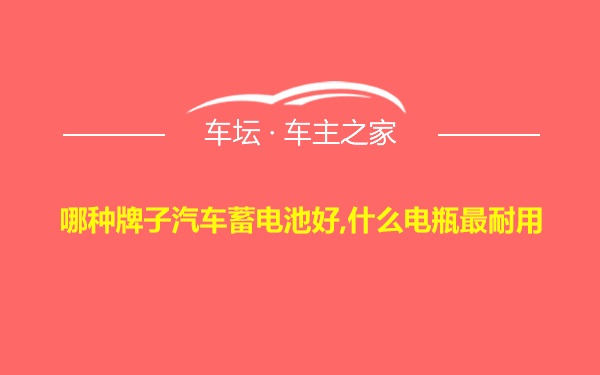 车坛 · 车主之家

哪种牌子汽车蓄电池好,什么电瓶最耐用